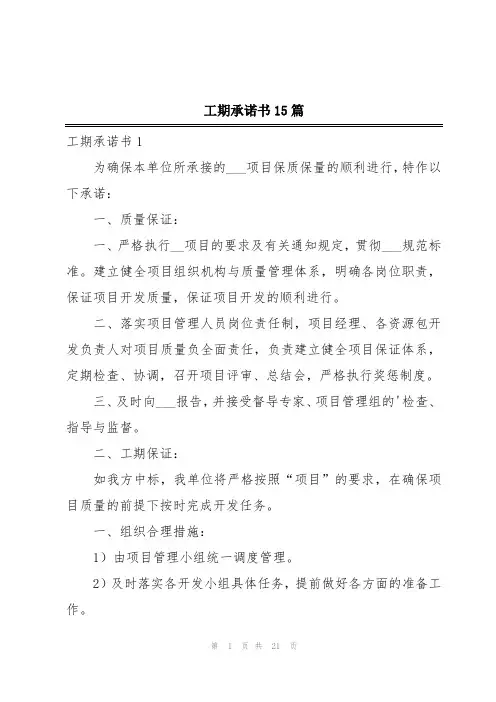 工期承诺书15篇

工期承诺书1

为确保本单位所承接的___项目保质保量的顺利进行，特作以下承诺：

一、质量保证：

一、严格执行__项目的要求及有关通知规定，贯彻___规范标准。建立健全项目组织机构与质量管理体系，明确各岗位职责，保证项目开发质量，保证项目开发的顺利进行。

二、落实项目管理人员岗位责任制，项目经理、各资源包开发负责人对项目质量负全面责任，负责建立健全项目保证体系，定期检查、协调，召开项目评审、总结会，严格执行奖惩制度。

三、及时向___报告，并接受督导专家、项目管理组的'检查、指导与监督。

二、工期保证：

如我方中标，我单位将严格按照“项目”的要求，在确保项目质量的前提下按时完成开发任务。

一、组织合理措施：

1）由项目管理小组统一调度管理。

2）及时落实各开发小组具体任务，提前做好各方面的准备工作。

第 1 页 共 21 页